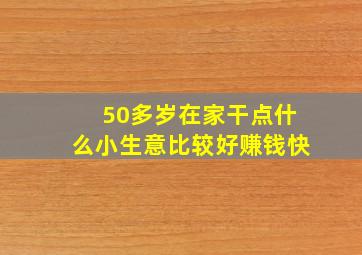 50多岁在家干点什么小生意比较好赚钱快